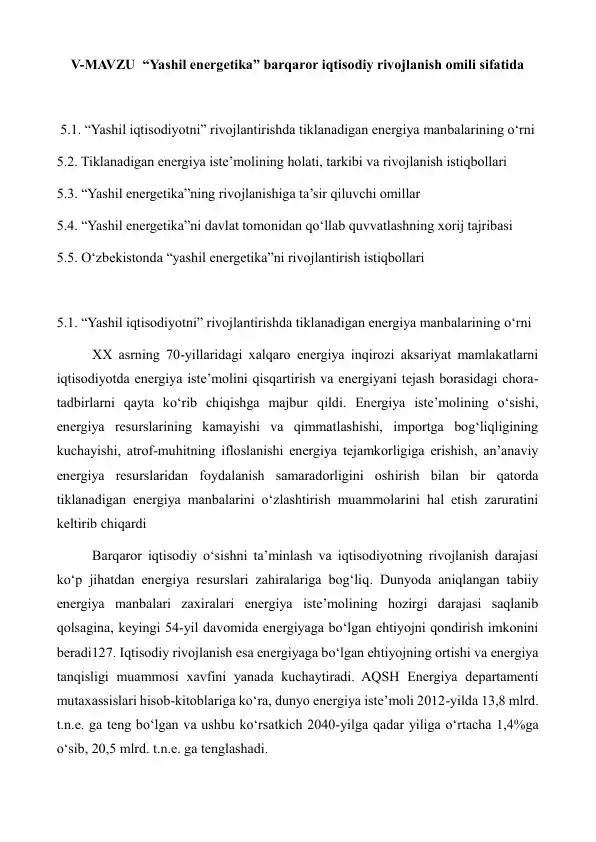 V-MAVZU  “Yashil energetika” barqaror iqtisodiy rivojlanish omili sifatida

5.1. “Yashil iqtisodiyotni” rivojlantirishda tiklanadigan energiya manbalarining o‘rni

5.2. Tiklanadigan energiya iste’molining holati, tarkibi va rivojlanish istiqbollari

5.3. “Yashil energetika”ning rivojlanishiga ta’sir qiluvchi omillar

5.4. “Yashil energetika”ni davlat tomonidan qo‘llab quvvatlashning xorij tajribasi

5.5. O‘zbekistonda “yashil energetika”ni rivojlantirish istiqbollari

5.1. “Yashil iqtisodiyotni” rivojlantirishda tiklanadigan energiya manbalarining o‘rni

XX asrning 70-yillaridagi xalqaro energiya inqirozi aksariyat mamlakatlarni iqtisodiyotda energiya iste’molini qisqartirish va energiyani tejash borasidagi chora-tadbirlarni qayta ko‘rib chiqishga majbur qildi. Energiya iste’molining o‘sishi, energiya resurslarining kamayishi va qimmatlashishi, importga bog‘liqligining kuchayishi, atrof-muhitning ifloslanishi energiya tejamkorligiga erishish, an’anaviy energiya resurslaridan foydalanish samaradorligini oshirish bilan bir qatorda tiklanadigan energiya manbalarini o‘zlashtirish muammolarini hal etish zaruratini keltirib chiqardi

Barqaror iqtisodiy o‘sishni ta’minlash va iqtisodiyotning rivojlanish darajasi ko‘p jihatdan energiya resurslari zahiralariga bog‘liq. Dunyoda aniqlangan tabiiy energiya manbalari zaxiralari energiya iste’molining hozirgi darajasi saqlanib qolsagina, keyingi 54-yil davomida energiyaga bo‘lgan ehtiyojni qondirish imkonini beradi127. Iqtisodiy rivojlanish esa energiyaga bo‘lgan ehtiyojning ortishi va energiya tanqisligi muammosi xavfini yanada kuchaytiradi. AQSH Energiya departamenti mutaxassislari hisob-kitoblariga ko‘ra, dunyo energiya iste’moli 2012-yilda 13,8 mlrd. t.n.e. ga teng bo‘lgan va ushbu ko‘rsatkich 2040-yilga qadar yiliga o‘rtacha 1,4%ga o‘sib, 20,5 mlrd. t.n.e. ga tenglashadi.